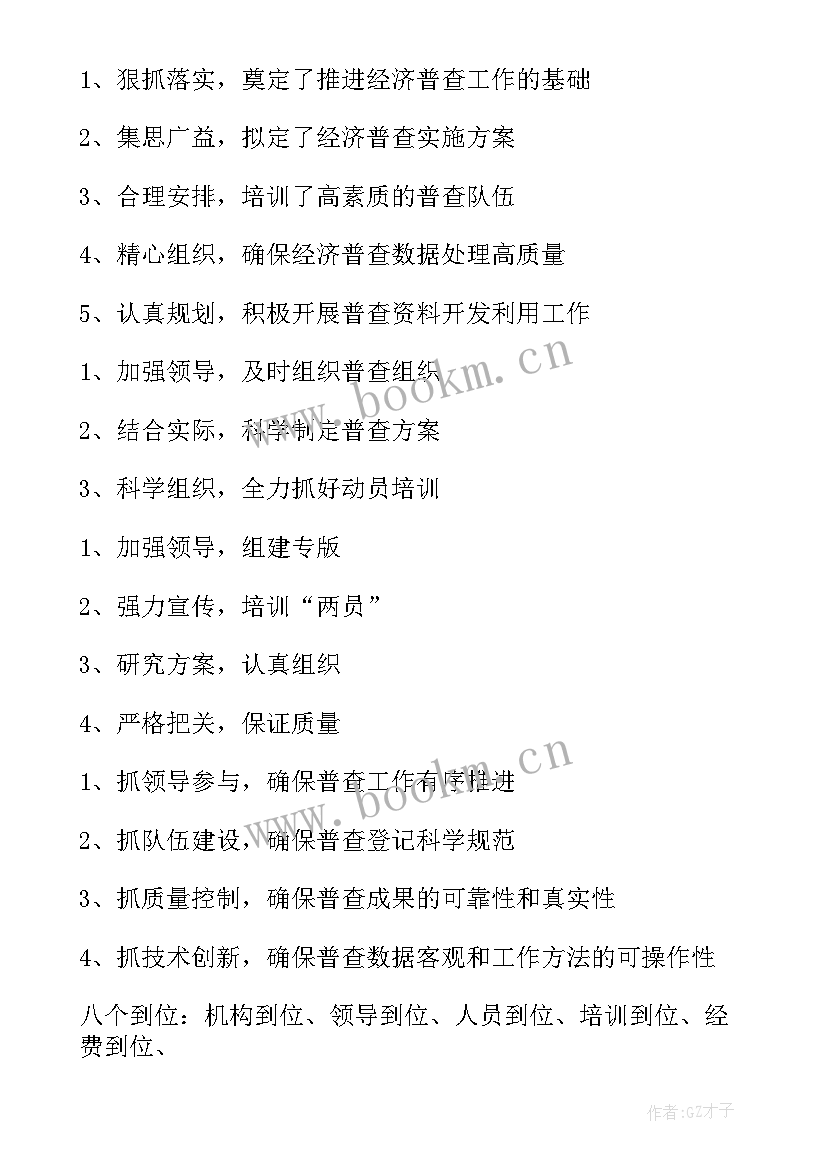 1、狠抓落实，奠定了推进经济普查工作的基础

2、集思广益，拟定了经济普查实施方案

3、合理安排，培训了高素质的普查队伍

4、精心组织，确保经济普查数据处理高质量

5、认真规划，积极开展普查资料开发利用工作

1、加强领导，及时组织普查组织

2、结合实际，科学制定普查方案

3、科学组织，全力抓好动员培训

1、加强领导，组建专版

2、强力宣传，培训“两员”

3、研究方案，认真组织

4、严格把关，保证质量

1、抓领导参与，确保普查工作有序推进

2、抓队伍建设，确保普查登记科学规范

3、抓质量控制，确保普查成果的可靠性和真实性

4、抓技术创新，确保普查数据客观和工作方法的可操作性

八个到位：机构到位、领导到位、人员到位、培训到位、经费到位、

www.bookm.cn

www.bookm.cn

作者:GZ才子